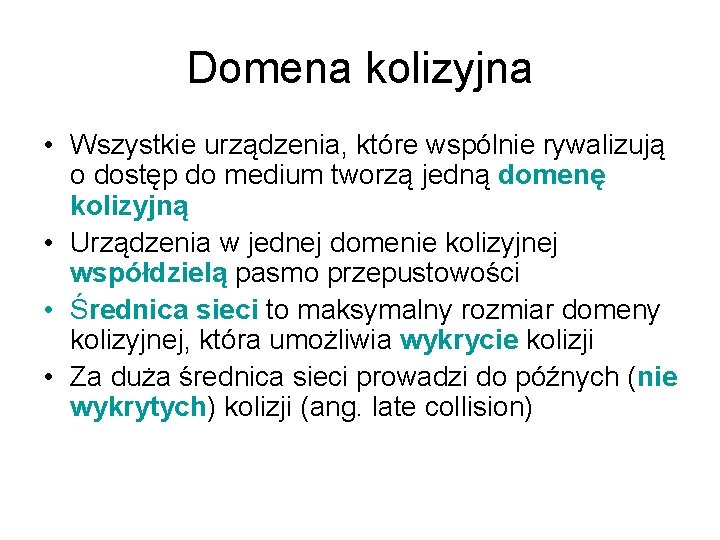 Domena kolizyjna

• Wszystkie urządzenia, które wspólnie rywalizują o dostęp do medium tworzą jedną domenę kolizyjną

• Urządzenia w jednej domenie kolizyjnej współdzielą pasmo przepustowości

• Średnica sieci to maksymalny rozmiar domeny kolizyjnej, która umożliwia wykrycie kolizji

• Za duża średnica sieci prowadzi do późnych (nie wykrytych) kolizji (ang. late collision)